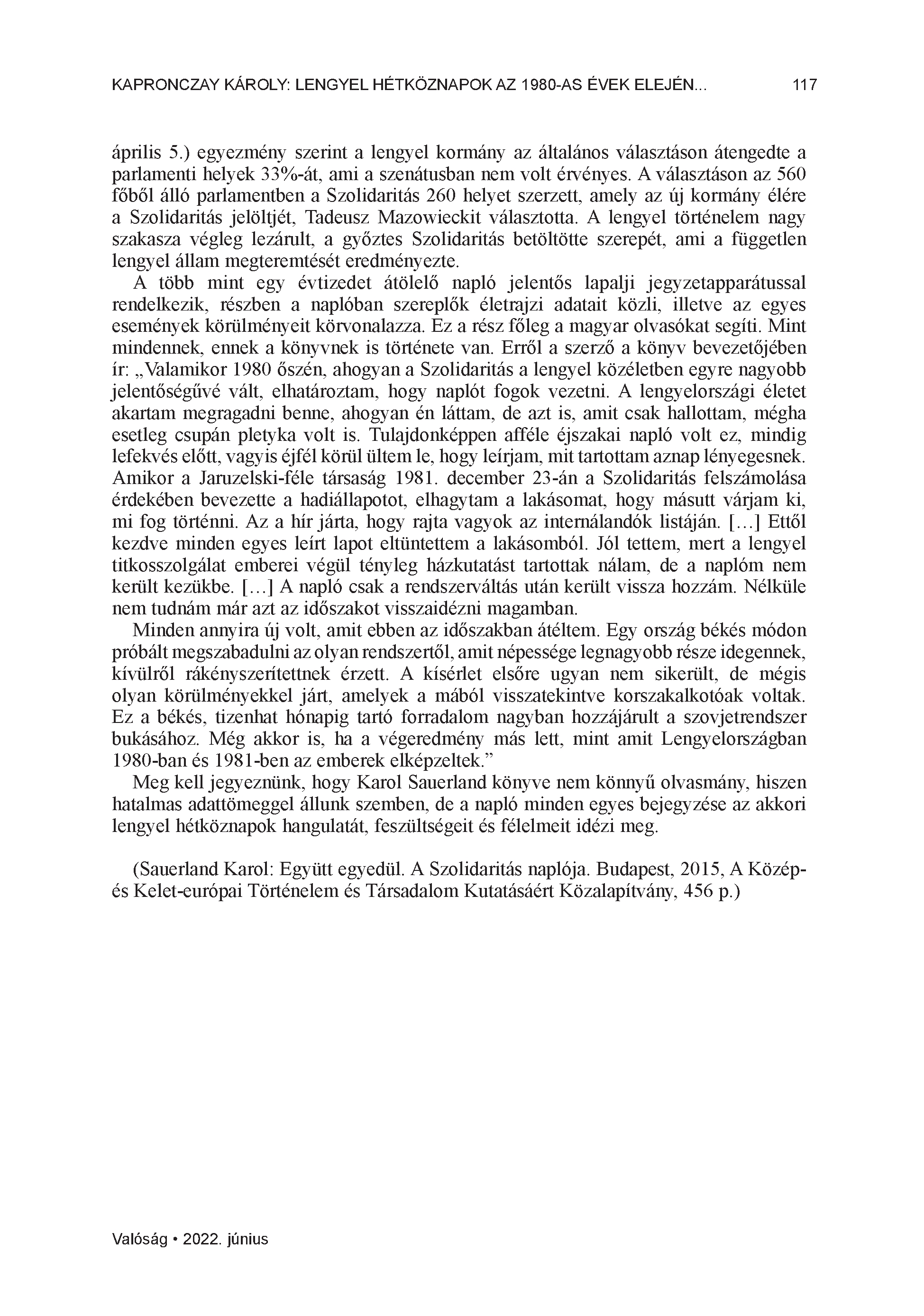 KAPRONCZAY KÁROLY: LENGYEL HÉTKÖZNAPOK AZ 1980-AS ÉVEK ELEJÉN... 117

április 5.) egyezmény szerint a lengyel kormány az általános választáson átengedte a parlamenti helyek 33%-át, ami a szenátusban nem volt érvényes. A választáson az 560 főből álló parlamentben a Szolidaritás 260 helyet szerzett, amely az új kormány élére a Szolidaritás jelöltjét, Tadeusz Mazowieckit választotta. A lengyel történelem nagy szakasza végleg lezárult, a győztes Szolidaritás betöltötte szerepét, ami a független lengyel állam megteremtését eredményezte.

A több mint egy évtizedet átölelő napló jelentős lapalji jegyzetapparátussal rendelkezik, részben a naplóban szereplők életrajzi adatait közli, illetve az egyes események körülményeit körvonalazza. Ez a rész főleg a magyar olvasókat segíti. Mint mindennek, ennek a könyvnek is története van. Erről a szerző a könyv bevezetőjében ír: „Valamikor 1980 őszén, ahogyan a Szolidaritás a lengyel közéletben egyre nagyobb jelentőségűvé vált, elhatároztam, hogy naplót fogok vezetni. A lengyelországi életet akartam megragadni benne, ahogyan én láttam, de azt is, amit csak hallottam, mégha esetleg csupán pletyka volt is. Tulajdonképpen afféle éjszakai napló volt ez, mindig lefekvés előtt, vagyis éjfél körül ültem le, hogy leírjam, mit tartottam aznap lényegesnek. Amikor a Jaruzelski-féle társaság 1981. december 23-án a Szolidaritás felszámolása érdekében bevezette a hadiállapotot, elhagytam a lakásomat, hogy másutt várjam ki, mi fog történni. Az a hír járta, hogy rajta vagyok az internálandók listáján. […] Ettől kezdve minden egyes leírt lapot eltüntettem a lakásomból. Jól tettem, mert a lengyel titkosszolgálat emberei végül tényleg házkutatást tartottak nálam, de a naplóm nem került kezükbe. […] A napló csak a rendszerváltás után került vissza hozzám. Nélküle nem tudnám már azt az időszakot visszaidézni magamban.

Minden annyira új volt, amit ebben az időszakban átéltem. Egy ország békés módon próbált megszabadulni az olyan rendszertől, amit népessége legnagyobb része idegennek, kívülről rákényszerítettnek érzett. A kísérlet elsőre ugyan nem sikerült, de mégis olyan körülményekkel járt, amelyek a mából visszatekintve korszakalkotóak voltak. Ez a békés, tizenhat hónapig tartó forradalom nagyban hozzájárult a szovjetrendszer bukásához. Még akkor is, ha a végeredmény más lett, mint amit Lengyelországban 1980-ban és 1981-ben az emberek elképzeltek.”

Meg kell jegyeznünk, hogy Karol Sauerland könyve nem könnyű olvasmány, hiszen hatalmas adattömeggel állunk szemben, de a napló minden egyes bejegyzése az akkori lengyel hétköznapok hangulatát, feszültségeit és félelmeit idézi meg.

(Sauerland Karol: Együtt egyedül. A Szolidaritás naplója. Budapest, 2015, A Közép- és Kelet-európai Történelem és Társadalom Kutatásáért Közalapítvány, 456 p.)

Valóság • 2022. június